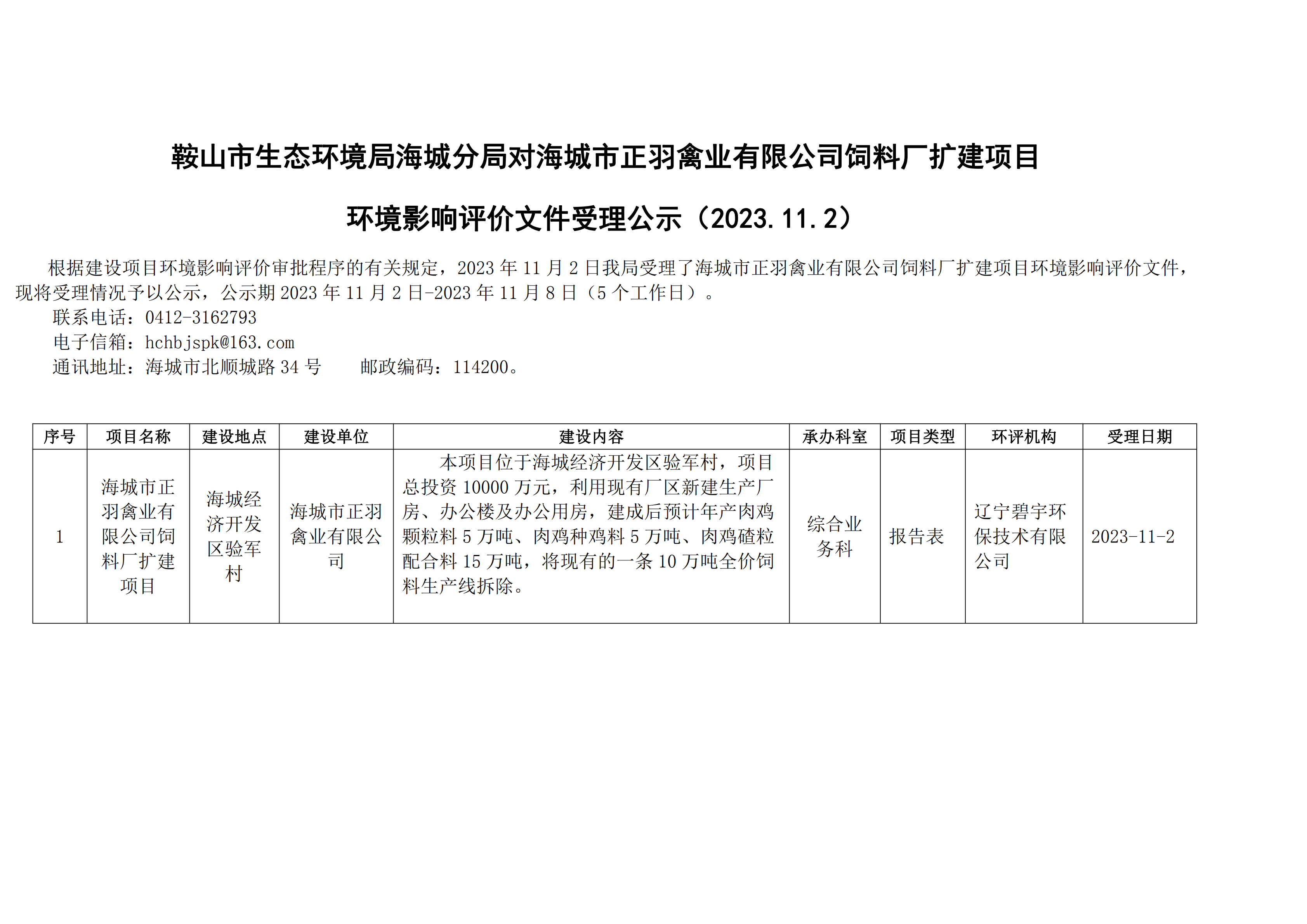 鞍山市生态环境局海城分局对海城市正羽禽业有限公司饲料厂扩建项目

环境影响评价文件受理公示（2023.11.2）

根据建设项目环境影响评价审批程序的有关规定，2023 年 11 月 2 日我局受理了海城市正羽禽业有限公司饲料厂扩建项目环境影响评价文件，现将受理情况予以公示，公示期 2023 年 11 月 2 日-2023 年 11 月 8 日（5 个工作日）。

联系电话：0412-3162793

电子信箱：hchbjspk@163.com

通讯地址：海城市北顺城路 34 号　　邮政编码：114200。

| 序号 | 项目名称 | 建设地点 | 建设单位 | 建设内容 | 承办科室 | 项目类型 | 环评机构 | 受理日期 |
|---|---|---|---|---|---|---|---|---|
| 1 | 海城市正羽禽业有限公司饲料厂扩建项目 | 海城经济开发区验军村 | 海城市正羽禽业有限公司 | 本项目位于海城经济开发区验军村，项目总投资 10000 万元，利用现有厂区新建生产厂房、办公楼及办公用房，建成后预计年产肉鸡颗粒料 5 万吨、肉鸡种鸡料 5 万吨、肉鸡碴粒配合料 15 万吨，将现有的一条 10 万吨全价饲料生产线拆除。 | 综合业务科 | 报告表 | 辽宁碧宇环保技术有限公司 | 2023-11-2 |